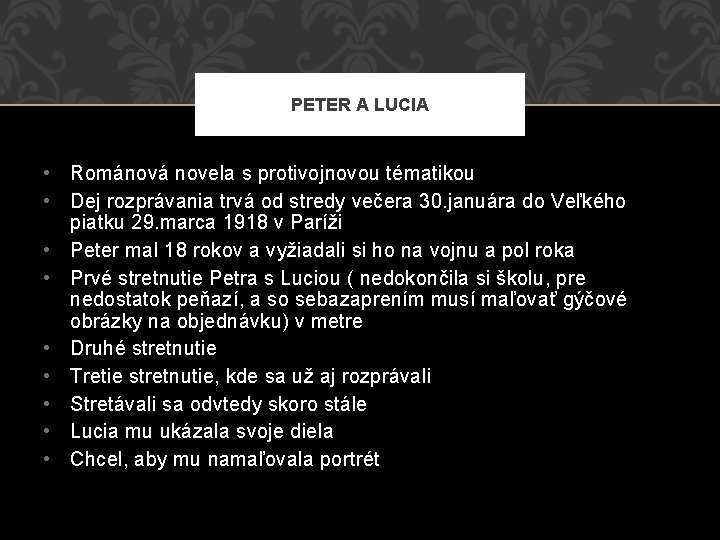 PETER A LUCIA

• Románová novela s protivojnovou tématikou
• Dej rozprávania trvá od stredy večera 30.januára do Veľkého piatku 29.marca 1918 v Paríži
• Peter mal 18 rokov a vyžiadali si ho na vojnu a pol roka
• Prvé stretnutie Petra s Luciou ( nedokončila si školu, pre nedostatok peňazí, a so sebazaprením musí maľovať gýčové obrázky na objednávku) v metre
• Druhé stretnutie
• Tretie stretnutie, kde sa už aj rozprávali
• Stretávali sa odvtedy skoro stále
• Lucia mu ukázala svoje diela
• Chcel, aby mu namaľovala portrét